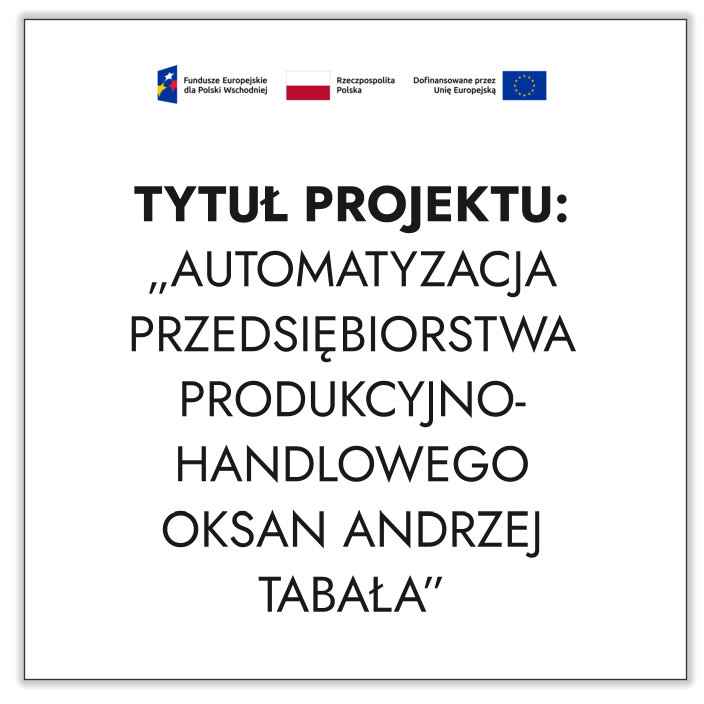 Fundusze Europejskie
dla Polski Wschodniej

Rzeczpospolita
Polska

Dofinansowane przez
Unię Europejską

TYTUŁ PROJEKTU:
„AUTOMATYZACJA PRZEDSIĘBIORSTWA PRODUKCYJNO-HANDLOWEGO OKSAN ANDRZEJ TABAŁA"